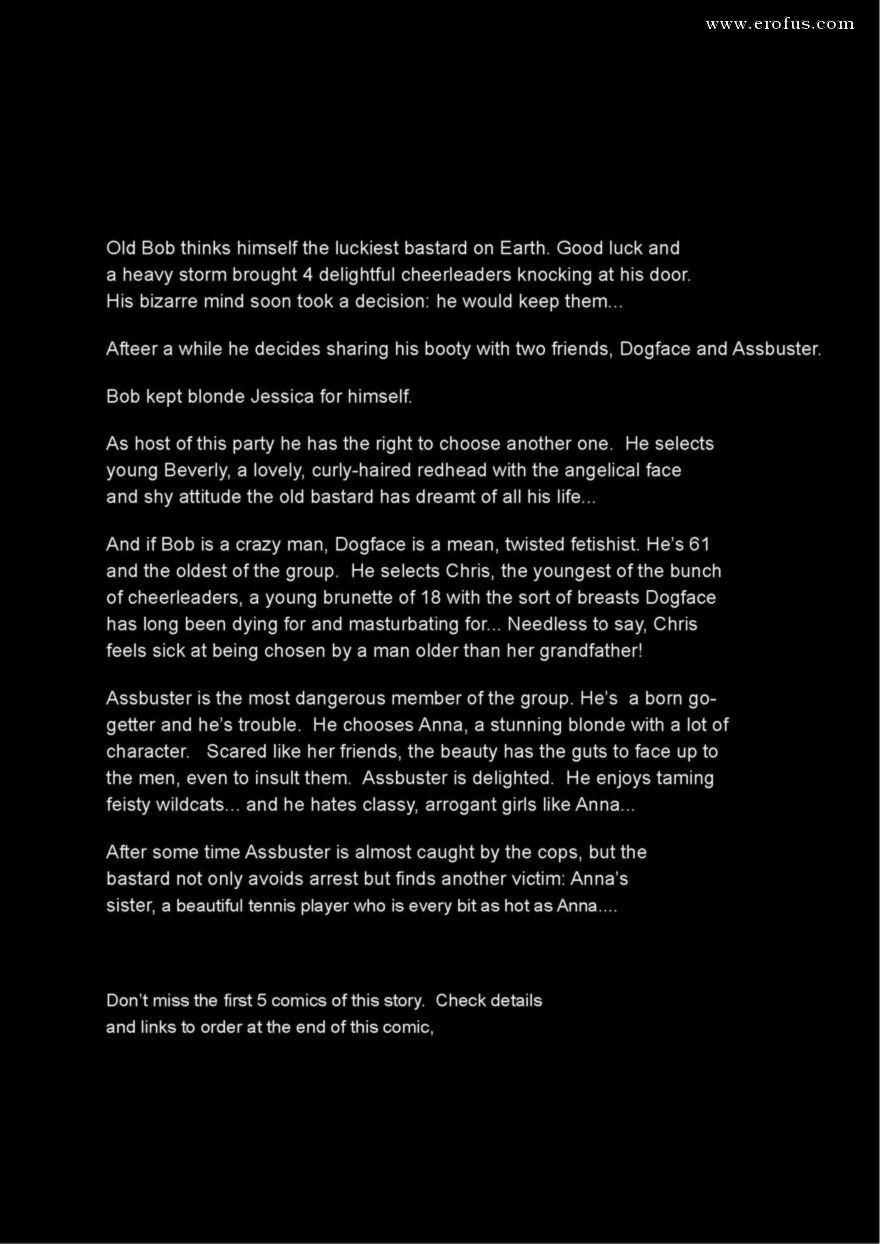 www.erofus.com

Old Bob thinks himself the luckiest bastard on Earth. Good luck and a heavy storm brought 4 delightful cheerleaders knocking at his door. His bizarre mind soon took a decision: he would keep them...

Afteer a while he decides sharing his booty with two friends, Dogface and Assbuster.

Bob kept blonde Jessica for himself.

As host of this party he has the right to choose another one. He selects young Beverly, a lovely, curly-haired redhead with the angelical face and shy attitude the old bastard has dreamt of all his life...

And if Bob is a crazy man, Dogface is a mean, twisted fetishist. He's 61 and the oldest of the group. He selects Chris, the youngest of the bunch of cheerleaders, a young brunette of 18 with the sort of breasts Dogface has long been dying for and masturbating for... Needless to say, Chris feels sick at being chosen by a man older than her grandfather!

Assbuster is the most dangerous member of the group. He's a born go-getter and he's trouble. He chooses Anna, a stunning blonde with a lot of character. Scared like her friends, the beauty has the guts to face up to the men, even to insult them. Assbuster is delighted. He enjoys taming feisty wildcats... and he hates classy, arrogant girls like Anna...

After some time Assbuster is almost caught by the cops, but the bastard not only avoids arrest but finds another victim: Anna's sister, a beautiful tennis player who is every bit as hot as Anna....

Don't miss the first 5 comics of this story. Check details and links to order at the end of this comic,